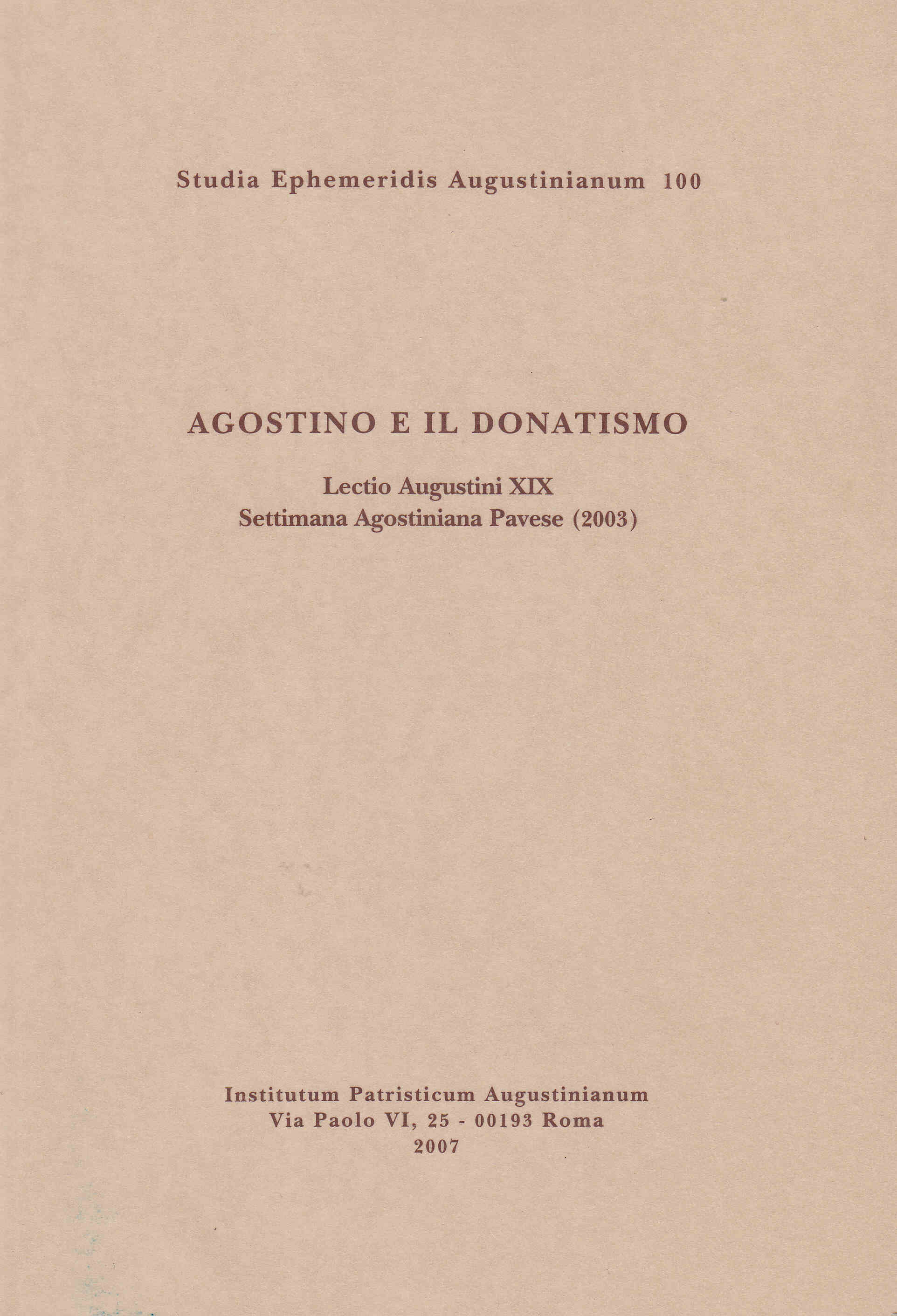 Studia Ephemeridis Augustinianum 100

AGOSTINO E IL DONATISMO

Lectio Augustini XIX
Settimana Agostiniana Pavese (2003)

Institutum Patristicum Augustinianum
Via Paolo VI, 25 - 00193 Roma
2007